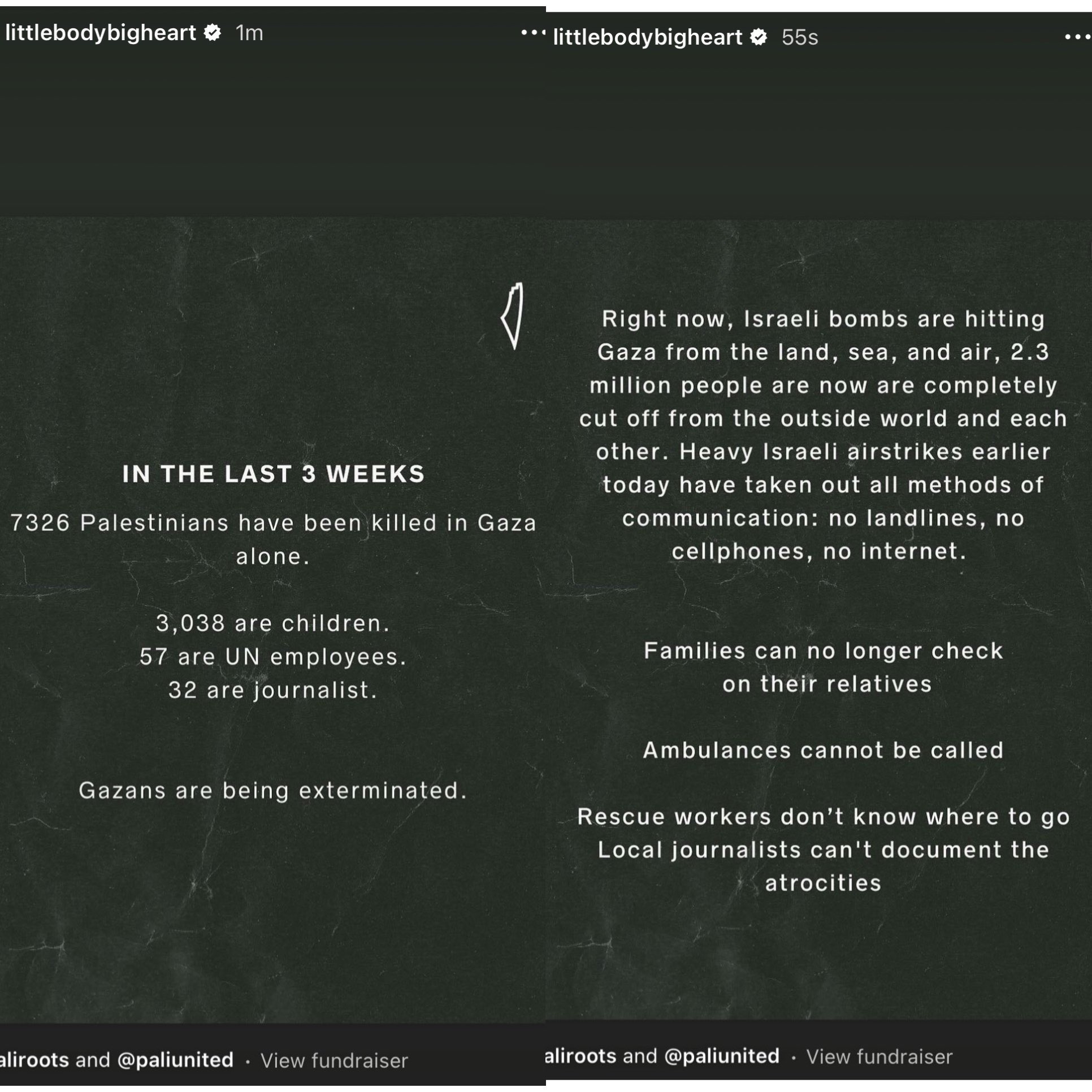 littlebodybigheart 1m

IN THE LAST 3 WEEKS

7326 Palestinians have been killed in Gaza alone.

3,038 are children.
57 are UN employees.
32 are journalist.

Gazans are being exterminated.

aliroots and @paliunited · View fundraiser

littlebodybigheart 55s

Right now, Israeli bombs are hitting Gaza from the land, sea, and air, 2.3 million people are now are completely cut off from the outside world and each other. Heavy Israeli airstrikes earlier today have taken out all methods of communication: no landlines, no cellphones, no internet.

Families can no longer check on their relatives

Ambulances cannot be called

Rescue workers don't know where to go
Local journalists can't document the atrocities

aliroots and @paliunited · View fundraiser